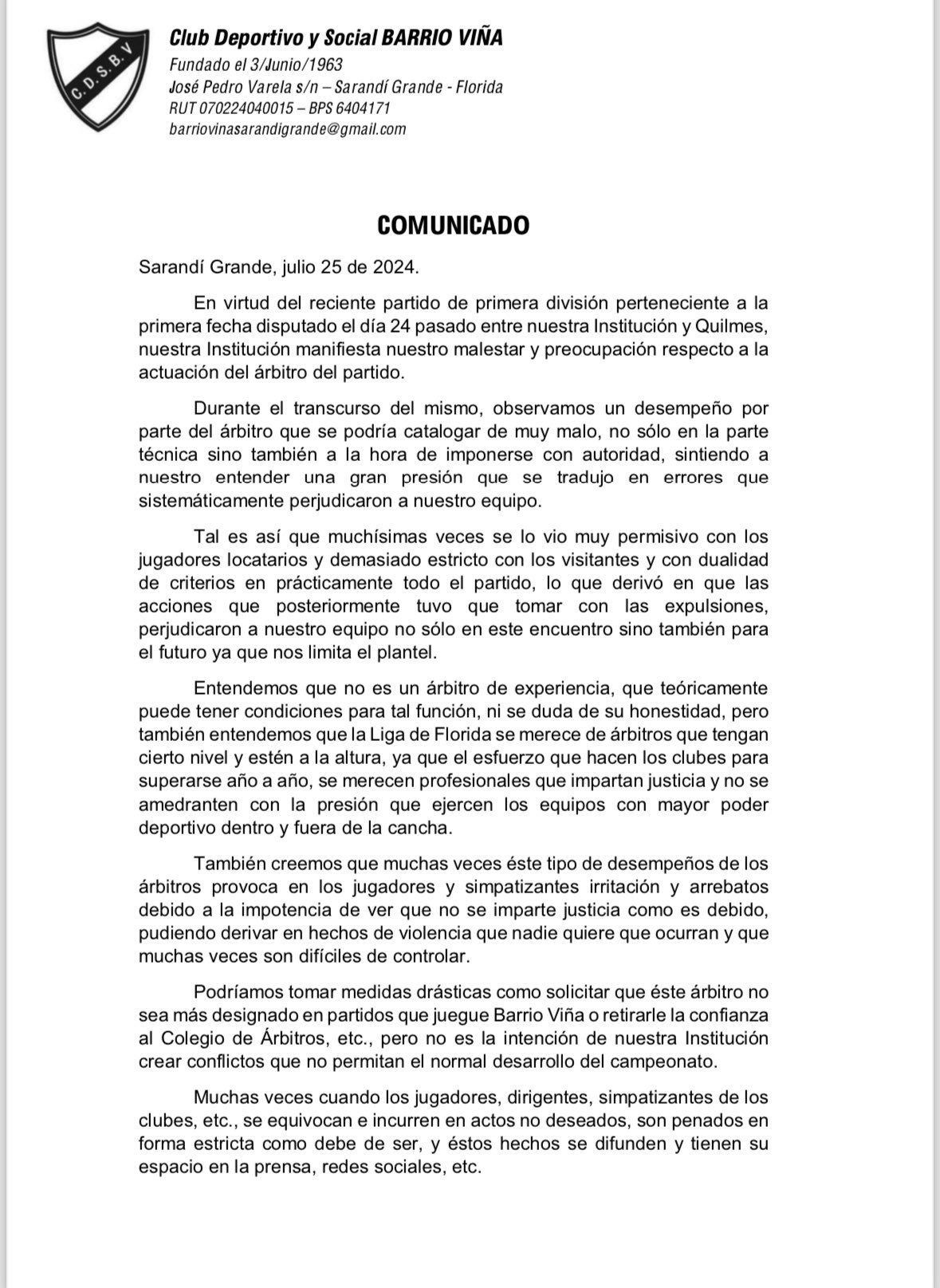 C.D.S.B.V

Club Deportivo y Social BARRIO VIÑA
Fundado el 3/Junio/1963
José Pedro Varela s/n – Sarandí Grande - Florida
RUT 070224040015 – BPS 6404171
barriovinasarandigrande@gmail.com

COMUNICADO

Sarandí Grande, julio 25 de 2024.

En virtud del reciente partido de primera división perteneciente a la primera fecha disputado el día 24 pasado entre nuestra Institución y Quilmes, nuestra Institución manifiesta nuestro malestar y preocupación respecto a la actuación del árbitro del partido.

Durante el transcurso del mismo, observamos un desempeño por parte del árbitro que se podría catalogar de muy malo, no sólo en la parte técnica sino también a la hora de imponerse con autoridad, sintiendo a nuestro entender una gran presión que se tradujo en errores que sistemáticamente perjudicaron a nuestro equipo.

Tal es así que muchísimas veces se lo vio muy permisivo con los jugadores locatarios y demasiado estricto con los visitantes y con dualidad de criterios en prácticamente todo el partido, lo que derivó en que las acciones que posteriormente tuvo que tomar con las expulsiones, perjudicaron a nuestro equipo no sólo en este encuentro sino también para el futuro ya que nos limita el plantel.

Entendemos que no es un árbitro de experiencia, que teóricamente puede tener condiciones para tal función, ni se duda de su honestidad, pero también entendemos que la Liga de Florida se merece de árbitros que tengan cierto nivel y estén a la altura, ya que el esfuerzo que hacen los clubes para superarse año a año, se merecen profesionales que impartan justicia y no se amedranten con la presión que ejercen los equipos con mayor poder deportivo dentro y fuera de la cancha.

También creemos que muchas veces éste tipo de desempeños de los árbitros provoca en los jugadores y simpatizantes irritación y arrebatos debido a la impotencia de ver que no se imparte justicia como es debido, pudiendo derivar en hechos de violencia que nadie quiere que ocurran y que muchas veces son difíciles de controlar.

Podríamos tomar medidas drásticas como solicitar que éste árbitro no sea más designado en partidos que juegue Barrio Viña o retirarle la confianza al Colegio de Árbitros, etc., pero no es la intención de nuestra Institución crear conflictos que no permitan el normal desarrollo del campeonato.

Muchas veces cuando los jugadores, dirigentes, simpatizantes de los clubes, etc., se equivocan e incurren en actos no deseados, son penados en forma estricta como debe de ser, y éstos hechos se difunden y tienen su espacio en la prensa, redes sociales, etc.